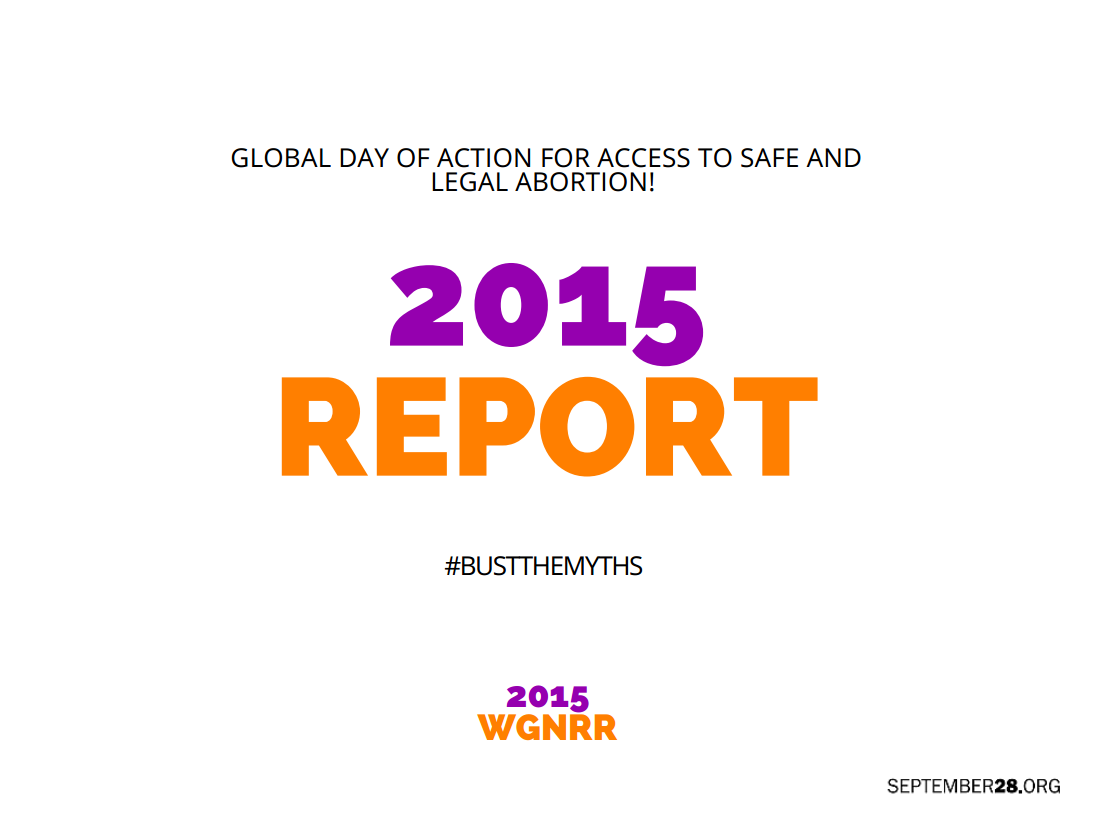 GLOBAL DAY OF ACTION FOR ACCESS TO SAFE AND LEGAL ABORTION!

2015
REPORT

#BUSTTHEMYTHS

2015
WGNRR

SEPTEMBER28.ORG